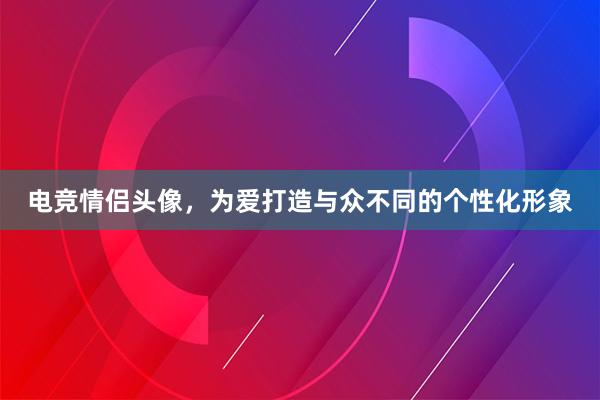 电竞情侣头像，为爱打造与众不同的个性化形象